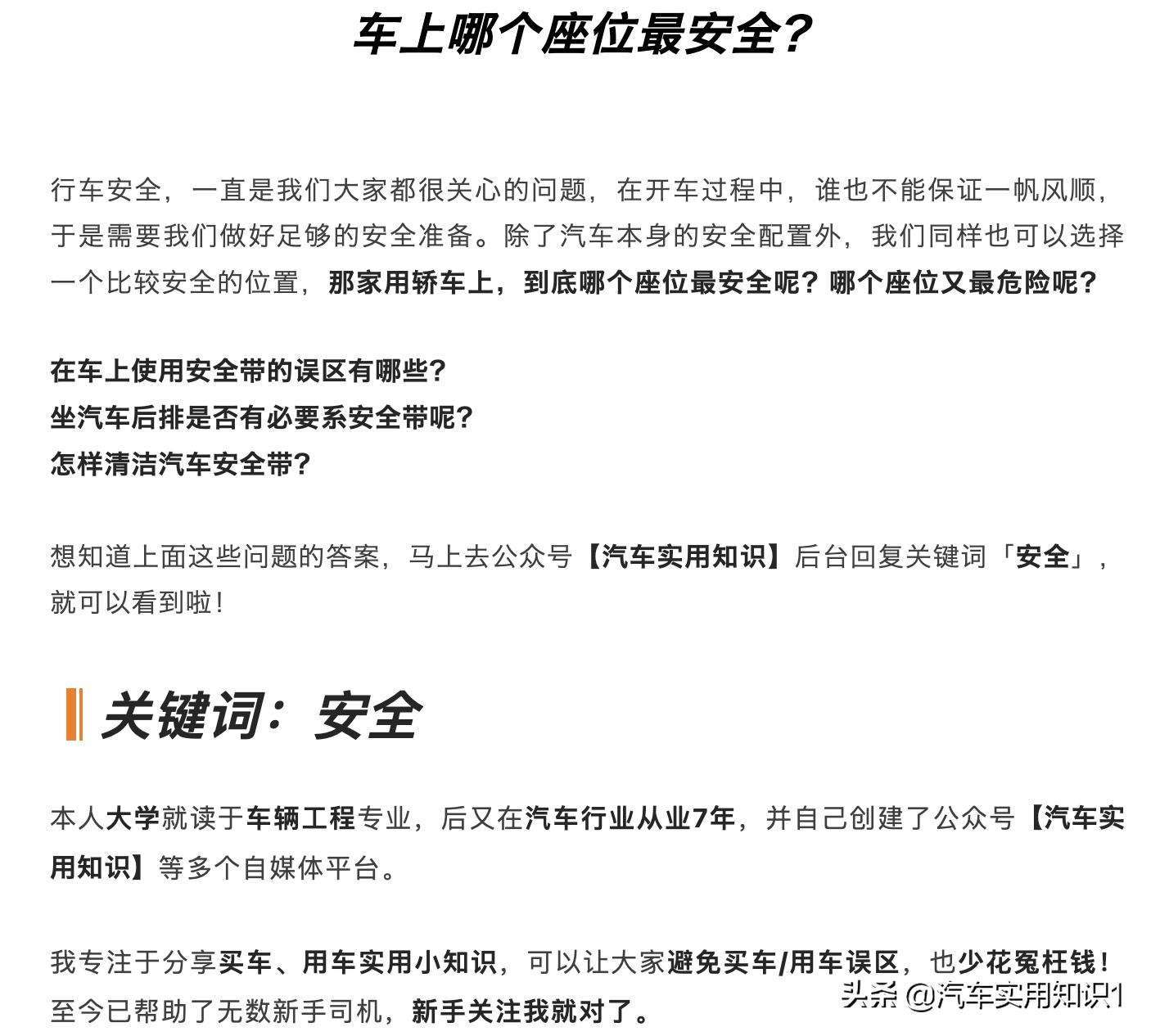 车上哪个座位最安全？

行车安全，一直是我们大家都很关心的问题，在开车过程中，谁也不能保证一帆风顺，于是需要我们做好足够的安全准备。除了汽车本身的安全配置外，我们同样也可以选择一个比较安全的位置，那家用轿车上，到底哪个座位最安全呢？哪个座位又最危险呢？

在车上使用安全带的误区有哪些？
坐汽车后排是否有必要系安全带呢？
怎样清洁汽车安全带？

想知道上面这些问题的答案，马上去公众号【汽车实用知识】后台回复关键词「安全」，就可以看到啦！

关键词：安全

本人大学就读于车辆工程专业，后又在汽车行业从业7年，并自己创建了公众号【汽车实用知识】等多个自媒体平台。

我专注于分享买车、用车实用小知识，可以让大家避免买车/用车误区，也少花冤枉钱！至今已帮助了无数新手司机，新手关注我就对了。

头条 @汽车实用知识1